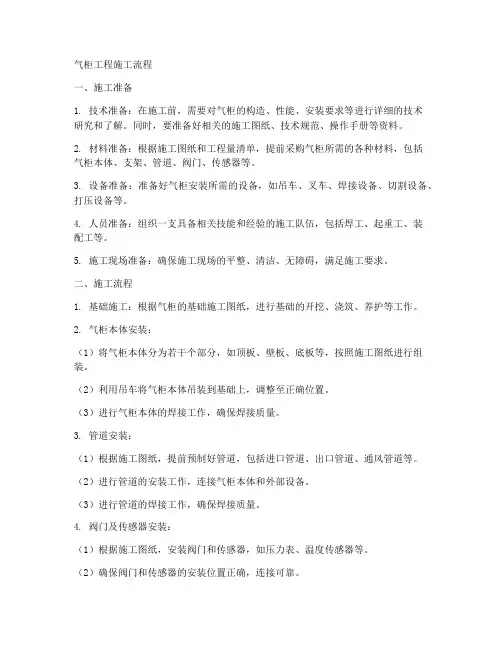 气柜工程施工流程

一、施工准备

1. 技术准备：在施工前，需要对气柜的构造、性能、安装要求等进行详细的技术研究和了解。同时，要准备好相关的施工图纸、技术规范、操作手册等资料。

2. 材料准备：根据施工图纸和工程量清单，提前采购气柜所需的各种材料，包括气柜本体、支架、管道、阀门、传感器等。

3. 设备准备：准备好气柜安装所需的设备，如吊车、叉车、焊接设备、切割设备、打压设备等。

4. 人员准备：组织一支具备相关技能和经验的施工队伍，包括焊工、起重工、装配工等。

5. 施工现场准备：确保施工现场的平整、清洁、无障碍，满足施工要求。

二、施工流程

1. 基础施工：根据气柜的基础施工图纸，进行基础的开挖、浇筑、养护等工作。

2. 气柜本体安装：

（1）将气柜本体分为若干个部分，如顶板、壁板、底板等，按照施工图纸进行组装。

（2）利用吊车将气柜本体吊装到基础上，调整至正确位置。

（3）进行气柜本体的焊接工作，确保焊接质量。

3. 管道安装：

（1）根据施工图纸，提前预制好管道，包括进口管道、出口管道、通风管道等。

（2）进行管道的安装工作，连接气柜本体和外部设备。

（3）进行管道的焊接工作，确保焊接质量。

4. 阀门及传感器安装：

（1）根据施工图纸，安装阀门和传感器，如压力表、温度传感器等。

（2）确保阀门和传感器的安装位置正确，连接可靠。